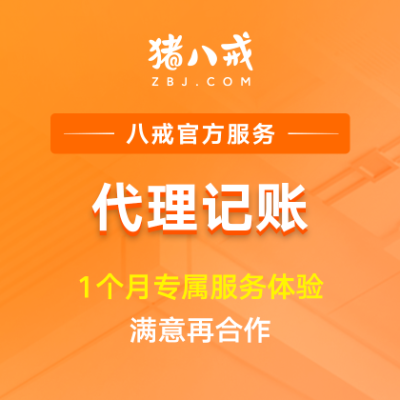 猪八戒
ZBJ.COM

八戒官方服务

代理记账

1个月专属服务体验
满意再合作